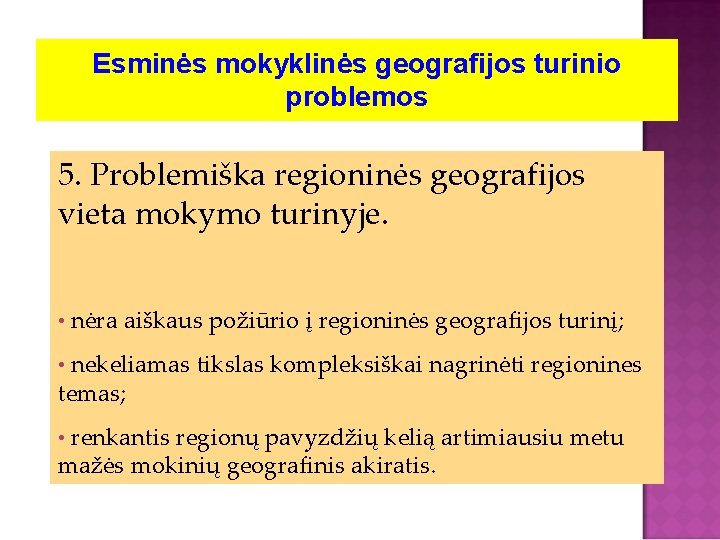 Esminės mokyklinės geografijos turinio problemos

5. Problemiška regioninės geografijos vieta mokymo turinyje.

• nėra aiškaus požiūrio į regioninės geografijos turinį;

• nekeliamas tikslas kompleksiškai nagrinėti regionines temas;

• renkantis regionų pavyzdžių kelią artimiausiu metu mažės mokinių geografinis akiratis.